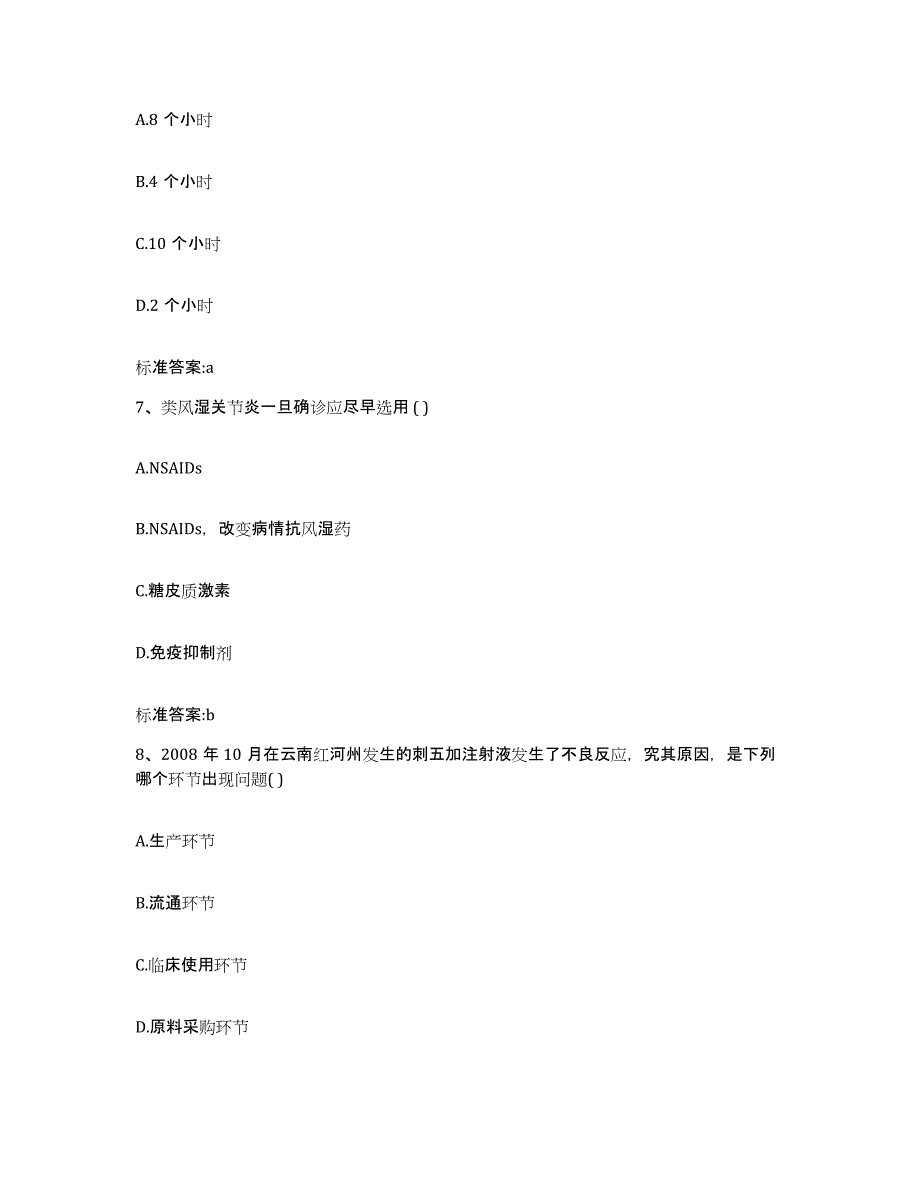 A.8 个小时

B.4 个小时

C.10 个小时

D.2 个小时

标准答案:a

7、类风湿关节炎一旦确诊应尽早选用 ( )

A.NSAIDs

B.NSAIDs，改变病情抗风湿药

C.糖皮质激素

D.免疫抑制剂

标准答案:b

8、2008 年 10 月在云南红河州发生的刺五加注射液发生了不良反应，究其原因，是下列哪个环节出现问题( )

A.生产环节

B.流通环节

C.临床使用环节

D.原料采购环节